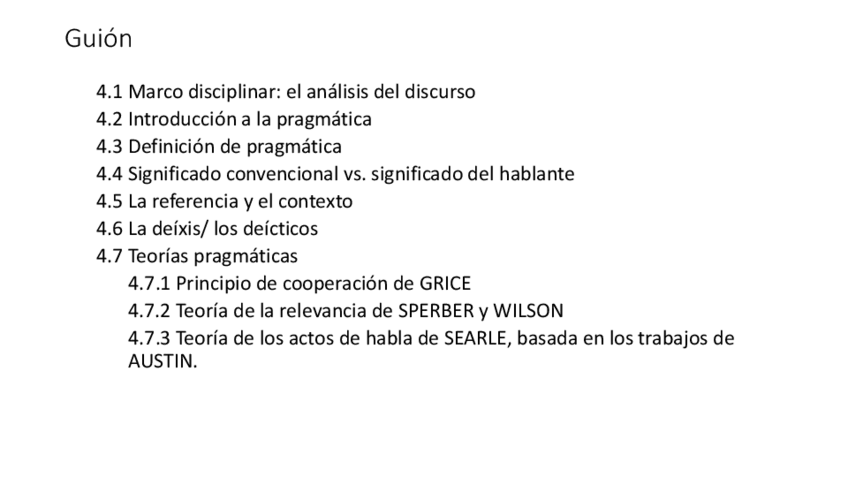 Guión

4.1 Marco disciplinar: el análisis del discurso
4.2 Introducción a la pragmática
4.3 Definición de pragmática
4.4 Significado convencional vs. significado del hablante
4.5 La referencia y el contexto
4.6 La deíxis/ los deícticos
4.7 Teorías pragmáticas
4.7.1 Principio de cooperación de GRICE
4.7.2 Teoría de la relevancia de SPERBER y WILSON
4.7.3 Teoría de los actos de habla de SEARLE, basada en los trabajos de AUSTIN.